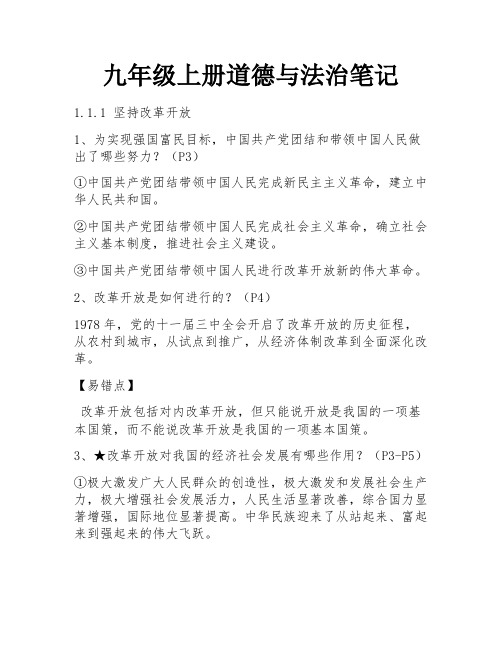 九年级上册道德与法治笔记

1.1.1 坚持改革开放

1、为实现强国富民目标，中国共产党团结和带领中国人民做出了哪些努力？（P3）

①中国共产党团结带领中国人民完成新民主主义革命，建立中华人民共和国。

②中国共产党团结带领中国人民完成社会主义革命，确立社会主义基本制度，推进社会主义建设。

③中国共产党团结带领中国人民进行改革开放新的伟大革命。

2、改革开放是如何进行的？（P4）

1978 年，党的十一届三中全会开启了改革开放的历史征程，从农村到城市，从试点到推广，从经济体制改革到全面深化改革。

【易错点】

改革开放包括对内改革开放，但只能说开放是我国的一项基本国策，而不能说改革开放是我国的一项基本国策。

3、★改革开放对我国的经济社会发展有哪些作用？（P3-P5）

①极大激发广大人民群众的创造性，极大激发和发展社会生产力，极大增强社会发展活力，人民生活显著改善，综合国力显著增强，国际地位显著提高。中华民族迎来了从站起来、富起来到强起来的伟大飞跃。